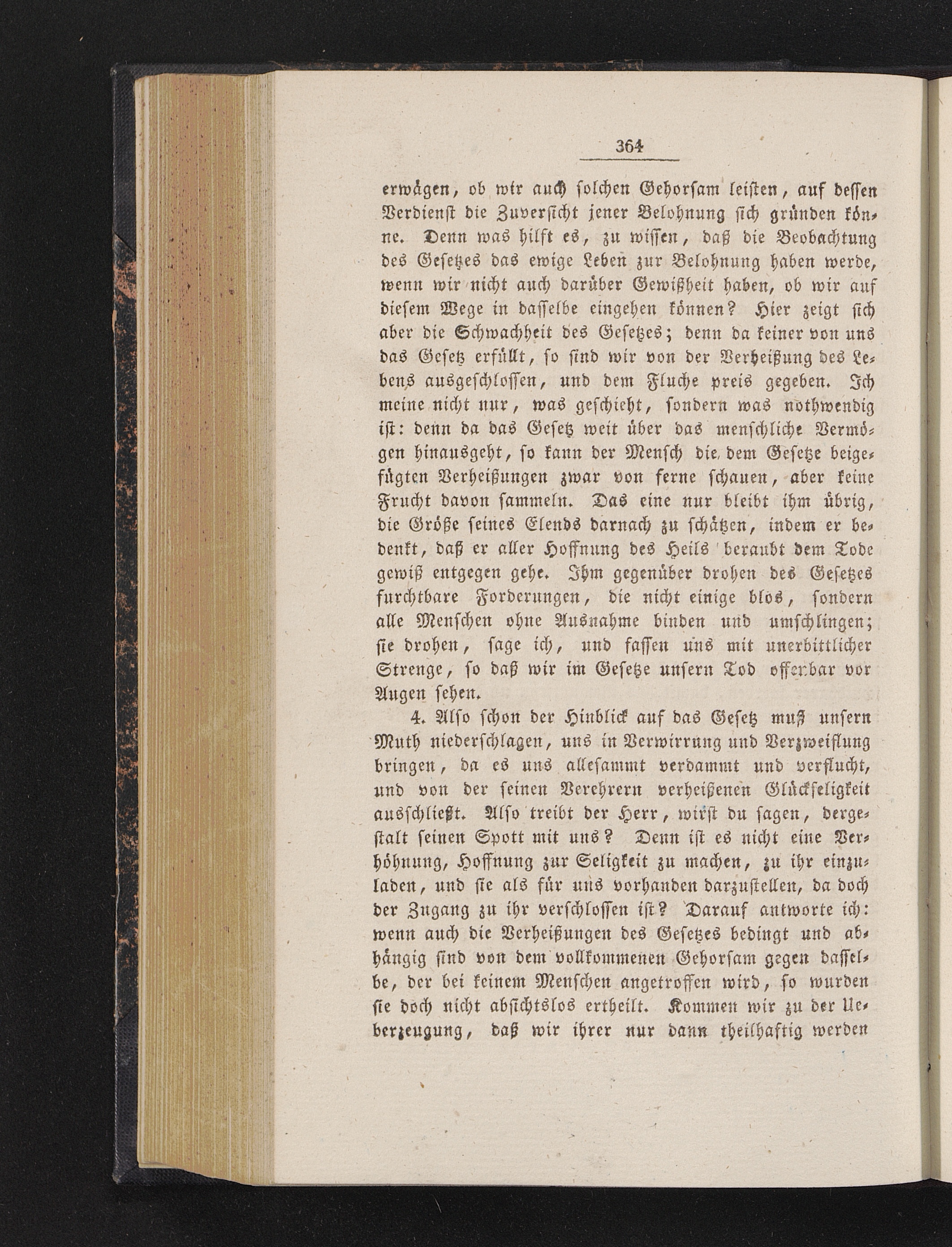 364

erwägen, ob wir auch solchen Gehorsam leisten, auf dessen Verdienst die Zuversicht jener Belohnung sich gründen könne. Denn was hilft es, zu wissen, daß die Beobachtung des Gesetzes das ewige Leben zur Belohnung haben werde, wenn wir nicht auch darüber Gewißheit haben, ob wir auf diesem Wege in dasselbe eingehen können? Hier zeigt sich aber die Schwachheit des Gesetzes; denn da keiner von uns das Gesetz erfüllt, so sind wir von der Verheißung des Lebens ausgeschlossen, und dem Fluche preis gegeben. Ich meine nicht nur, was geschieht, sondern was nothwendig ist: denn da das Gesetz weit über das menschliche Vermögen hinausgeht, so kann der Mensch die dem Gesetze beigefügten Verheißungen zwar von ferne schauen, aber keine Frucht davon sammeln. Das eine nur bleibt ihm übrig, die Größe seines Elends darnach zu schätzen, indem er bedenkt, daß er aller Hoffnung des Heils beraubt dem Tode gewiß entgegen gehe. Ihm gegenüber drohen des Gesetzes furchtbare Forderungen, die nicht einige blos, sondern alle Menschen ohne Ausnahme binden und umschlingen; sie drohen, sage ich, und fassen uns mit unerbittlicher Strenge, so daß wir im Gesetze unsern Tod offenbar vor Augen sehen.

4. Also schon der Hinblick auf das Gesetz muß unsern Muth niederschlagen, uns in Verwirrung und Verzweiflung bringen, da es uns allesammt verdammt und verflucht, und von der seinen Verehrern verheißenen Glückseligkeit ausschließt. Also treibt der Herr, wirst du sagen, dergestalt seinen Spott mit uns? Denn ist es nicht eine Verhöhnung, Hoffnung zur Seligkeit zu machen, zu ihr einzuladen, und sie als für uns vorhanden darzustellen, da doch der Zugang zu ihr verschlossen ist? Darauf antworte ich: wenn auch die Verheißungen des Gesetzes bedingt und abhängig sind von dem vollkommenen Gehorsam gegen dasselbe, der bei keinem Menschen angetroffen wird, so wurden sie doch nicht absichtslos ertheilt. Kommen wir zu der Ueberzeugung, daß wir ihrer nur dann theilhaftig werden